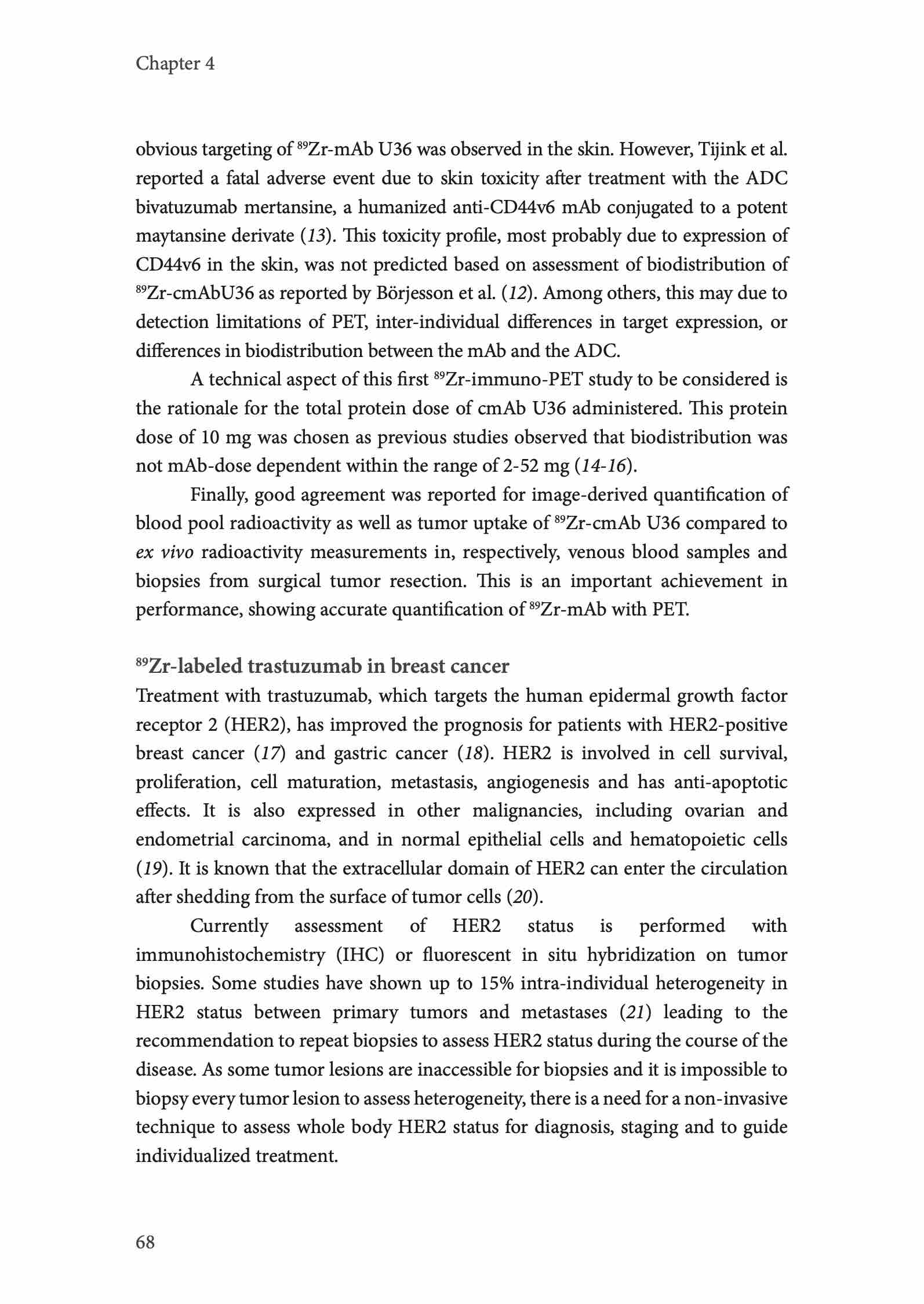 Chapter 4

obvious targeting of $^{89}$Zr-mAb U36 was observed in the skin. However, Tijink et al. reported a fatal adverse event due to skin toxicity after treatment with the ADC bivatuzumab mertansine, a humanized anti-CD44v6 mAb conjugated to a potent maytansine derivate (13). This toxicity profile, most probably due to expression of CD44v6 in the skin, was not predicted based on assessment of biodistribution of $^{89}$Zr-cmAbU36 as reported by Börjesson et al. (12). Among others, this may due to detection limitations of PET, inter-individual differences in target expression, or differences in biodistribution between the mAb and the ADC.

A technical aspect of this first $^{89}$Zr-immuno-PET study to be considered is the rationale for the total protein dose of cmAb U36 administered. This protein dose of 10 mg was chosen as previous studies observed that biodistribution was not mAb-dose dependent within the range of 2-52 mg (14-16).

Finally, good agreement was reported for image-derived quantification of blood pool radioactivity as well as tumor uptake of $^{89}$Zr-cmAb U36 compared to ex vivo radioactivity measurements in, respectively, venous blood samples and biopsies from surgical tumor resection. This is an important achievement in performance, showing accurate quantification of $^{89}$Zr-mAb with PET.

$^{89}$Zr-labeled trastuzumab in breast cancer
Treatment with trastuzumab, which targets the human epidermal growth factor receptor 2 (HER2), has improved the prognosis for patients with HER2-positive breast cancer (17) and gastric cancer (18). HER2 is involved in cell survival, proliferation, cell maturation, metastasis, angiogenesis and has anti-apoptotic effects. It is also expressed in other malignancies, including ovarian and endometrial carcinoma, and in normal epithelial cells and hematopoietic cells (19). It is known that the extracellular domain of HER2 can enter the circulation after shedding from the surface of tumor cells (20).

Currently assessment of HER2 status is performed with immunohistochemistry (IHC) or fluorescent in situ hybridization on tumor biopsies. Some studies have shown up to 15% intra-individual heterogeneity in HER2 status between primary tumors and metastases (21) leading to the recommendation to repeat biopsies to assess HER2 status during the course of the disease. As some tumor lesions are inaccessible for biopsies and it is impossible to biopsy every tumor lesion to assess heterogeneity, there is a need for a non-invasive technique to assess whole body HER2 status for diagnosis, staging and to guide individualized treatment.

68